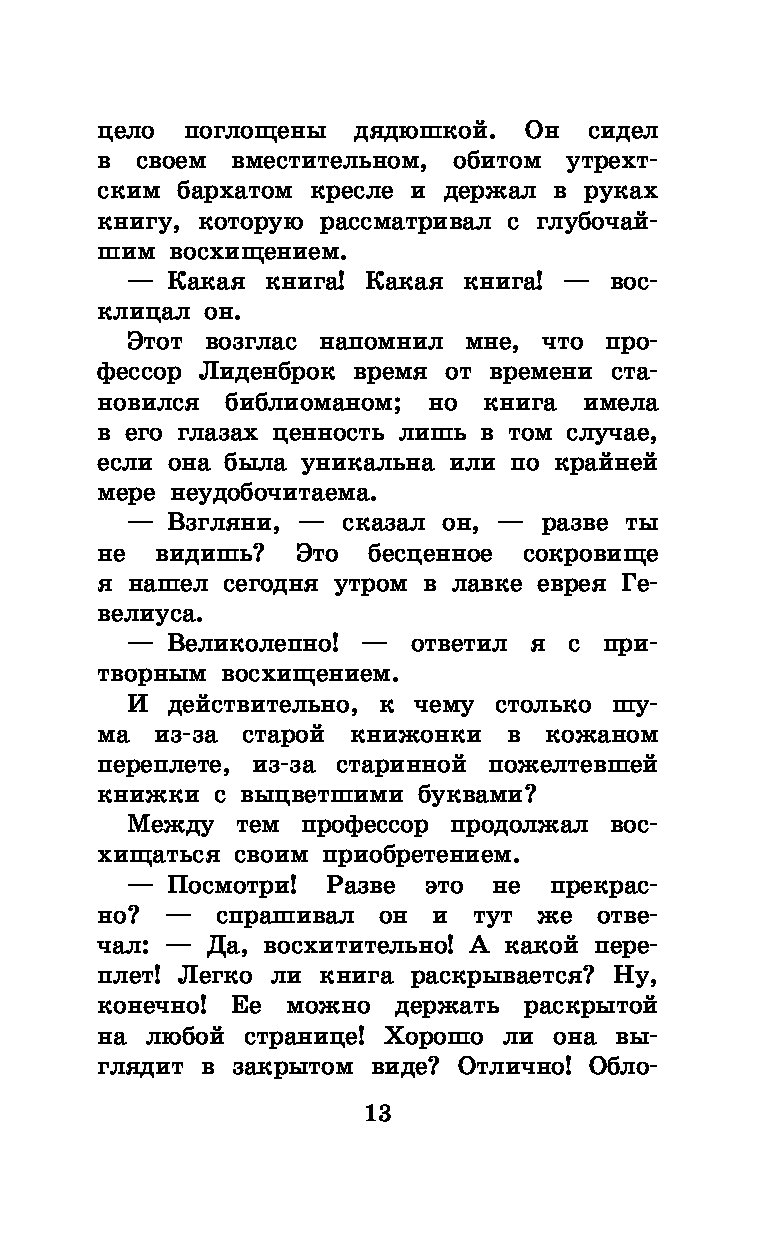 цело поглощены дядюшкой. Он сидел в своем вместительном, обитом утрехтским бархатом кресле и держал в руках книгу, которую рассматривал с глубочайшим восхищением.

— Какая книга! Какая книга! — восклицал он.

Этот возглас напомнил мне, что профессор Лиденброк время от времени становился библиоманом; но книга имела в его глазах ценность лишь в том случае, если она была уникальна или по крайней мере неудобочитаема.

— Взгляни, — сказал он, — разве ты не видишь? Это бесценное сокровище я нашел сегодня утром в лавке еврея Гевелиуса.

— Великолепно! — ответил я с притворным восхищением.

И действительно, к чему столько шума из-за старой книжонки в кожаном переплете, из-за старинной пожелтевшей книжки с выцветшими буквами?

Между тем профессор продолжал восхищаться своим приобретением.

— Посмотри! Разве это не прекрасно? — спрашивал он и тут же отвечал: — Да, восхитительно! А какой переплет! Легко ли книга раскрывается? Ну, конечно! Ее можно держать раскрытой на любой странице! Хорошо ли она выглядит в закрытом виде? Отлично! Обло-

13